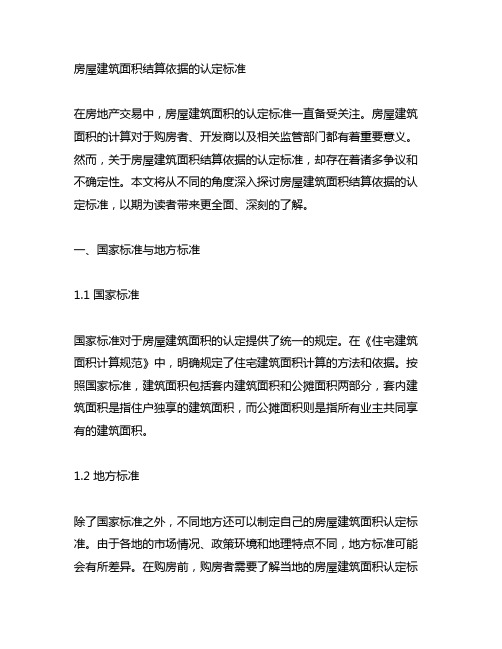 房屋建筑面积结算依据的认定标准

在房地产交易中，房屋建筑面积的认定标准一直备受关注。房屋建筑面积的计算对于购房者、开发商以及相关监管部门都有着重要意义。然而，关于房屋建筑面积结算依据的认定标准，却存在着诸多争议和不确定性。本文将从不同的角度深入探讨房屋建筑面积结算依据的认定标准，以期为读者带来更全面、深刻的了解。

一、国家标准与地方标准

1.1 国家标准

国家标准对于房屋建筑面积的认定提供了统一的规定。在《住宅建筑面积计算规范》中，明确规定了住宅建筑面积计算的方法和依据。按照国家标准，建筑面积包括套内建筑面积和公摊面积两部分，套内建筑面积是指住户独享的建筑面积，而公摊面积则是指所有业主共同享有的建筑面积。

1.2 地方标准

除了国家标准之外，不同地方还可以制定自己的房屋建筑面积认定标准。由于各地的市场情况、政策环境和地理特点不同，地方标准可能会有所差异。在购房前，购房者需要了解当地的房屋建筑面积认定标